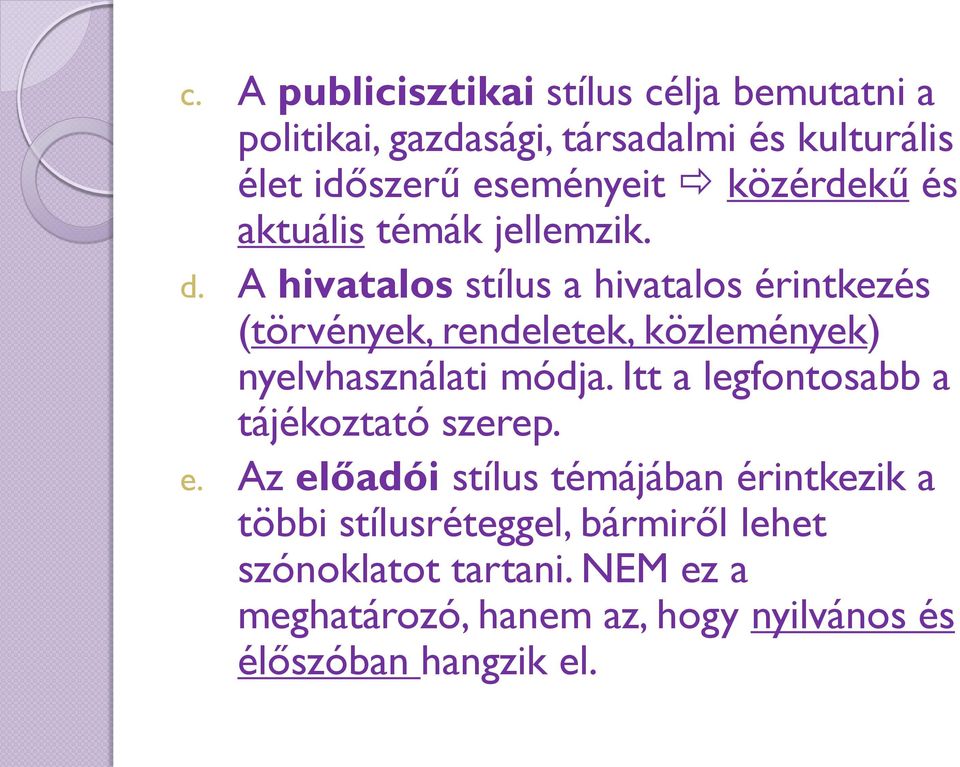 c. A publicisztikai stílus célja bemutatni a politikai, gazdasági, társadalmi és kulturális élet időszerű eseményeit ⇨ közérdekű és aktuális témák jellemzik.

d. A hivatalos stílus a hivatalos érintkezés (törvények, rendeletek, közlemények) nyelvhasználati módja. Itt a legfontosabb a tájékoztató szerep.

e. Az előadói stílus témájában érintkezik a többi stílusréteggel, bármiről lehet szónoklatot tartani. NEM ez a meghatározó, hanem az, hogy nyilvános és élőszóban hangzik el.